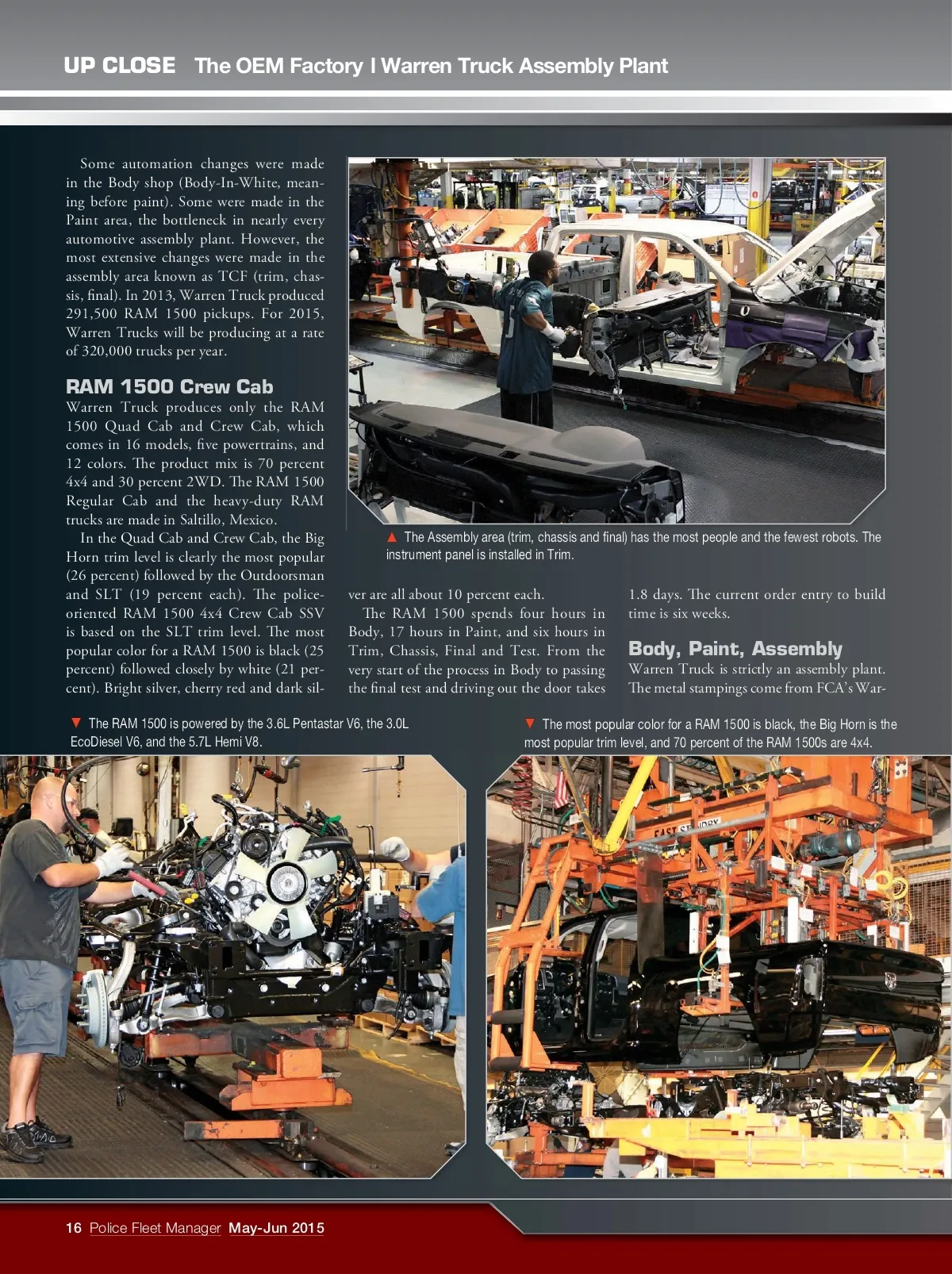 UP CLOSE The OEM Factory | Warren Truck Assembly Plant

Some automation changes were made in the Body shop (Body-In-White, meaning before paint). Some were made in the Paint area, the bottleneck in nearly every automotive assembly plant. However, the most extensive changes were made in the assembly area known as TCF (trim, chassis, final). In 2013, Warren Truck produced 291,500 RAM 1500 pickups. For 2015, Warren Trucks will be producing at a rate of 320,000 trucks per year.

RAM 1500 Crew Cab

Warren Truck produces only the RAM 1500 Quad Cab and Crew Cab, which comes in 16 models, five powertrains, and 12 colors. The product mix is 70 percent 4x4 and 30 percent 2WD. The RAM 1500 Regular Cab and the heavy-duty RAM trucks are made in Saltillo, Mexico.

In the Quad Cab and Crew Cab, the Big Horn trim level is clearly the most popular (26 percent) followed by the Outdoorsman and SLT (19 percent each). The police-oriented RAM 1500 4x4 Crew Cab SSV is based on the SLT trim level. The most popular color for a RAM 1500 is black (25 percent) followed closely by white (21 percent). Bright silver, cherry red and dark silver are all about 10 percent each.

The RAM 1500 spends four hours in Body, 17 hours in Paint, and six hours in Trim, Chassis, Final and Test. From the very start of the process in Body to passing the final test and driving out the door takes 1.8 days. The current order entry to build time is six weeks.

Body, Paint, Assembly

Warren Truck is strictly an assembly plant. The metal stampings come from FCA's War-

▲ The Assembly area (trim, chassis and final) has the most people and the fewest robots. The instrument panel is installed in Trim.

▼ The RAM 1500 is powered by the 3.6L Pentastar V6, the 3.0L EcoDiesel V6, and the 5.7L Hemi V8.

▼ The most popular color for a RAM 1500 is black, the Big Horn is the most popular trim level, and 70 percent of the RAM 1500s are 4x4.

16 Police Fleet Manager May-Jun 2015